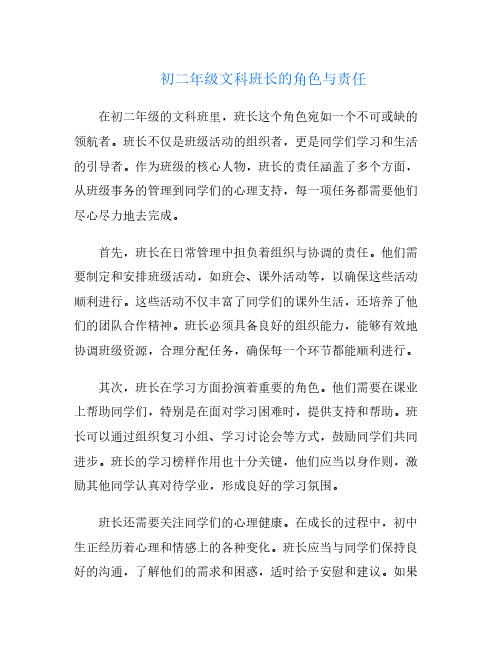 初二年级文科班长的角色与责任

在初二年级的文科班里，班长这个角色宛如一个不可或缺的领航者。班长不仅是班级活动的组织者，更是同学们学习和生活的引导者。作为班级的核心人物，班长的责任涵盖了多个方面，从班级事务的管理到同学们的心理支持，每一项任务都需要他们尽心尽力地去完成。

首先，班长在日常管理中担负着组织与协调的责任。他们需要制定和安排班级活动，如班会、课外活动等，以确保这些活动顺利进行。这些活动不仅丰富了同学们的课外生活，还培养了他们的团队合作精神。班长必须具备良好的组织能力，能够有效地协调班级资源，合理分配任务，确保每一个环节都能顺利进行。

其次，班长在学习方面扮演着重要的角色。他们需要在课业上帮助同学们，特别是在面对学习困难时，提供支持和帮助。班长可以通过组织复习小组、学习讨论会等方式，鼓励同学们共同进步。班长的学习榜样作用也十分关键，他们应当以身作则，激励其他同学认真对待学业，形成良好的学习氛围。

班长还需要关注同学们的心理健康。在成长的过程中，初中生正经历着心理和情感上的各种变化。班长应当与同学们保持良好的沟通，了解他们的需求和困惑，适时给予安慰和建议。如果